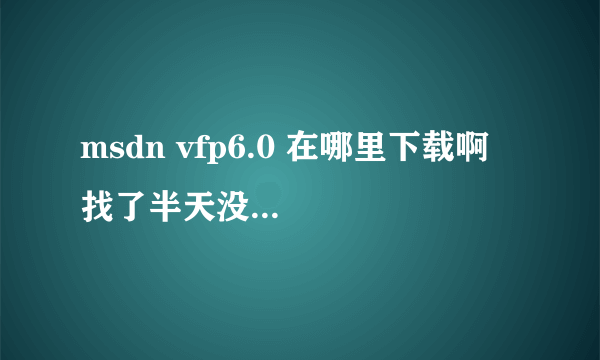 msdn vfp6.0 在哪里下载啊 找了半天没...